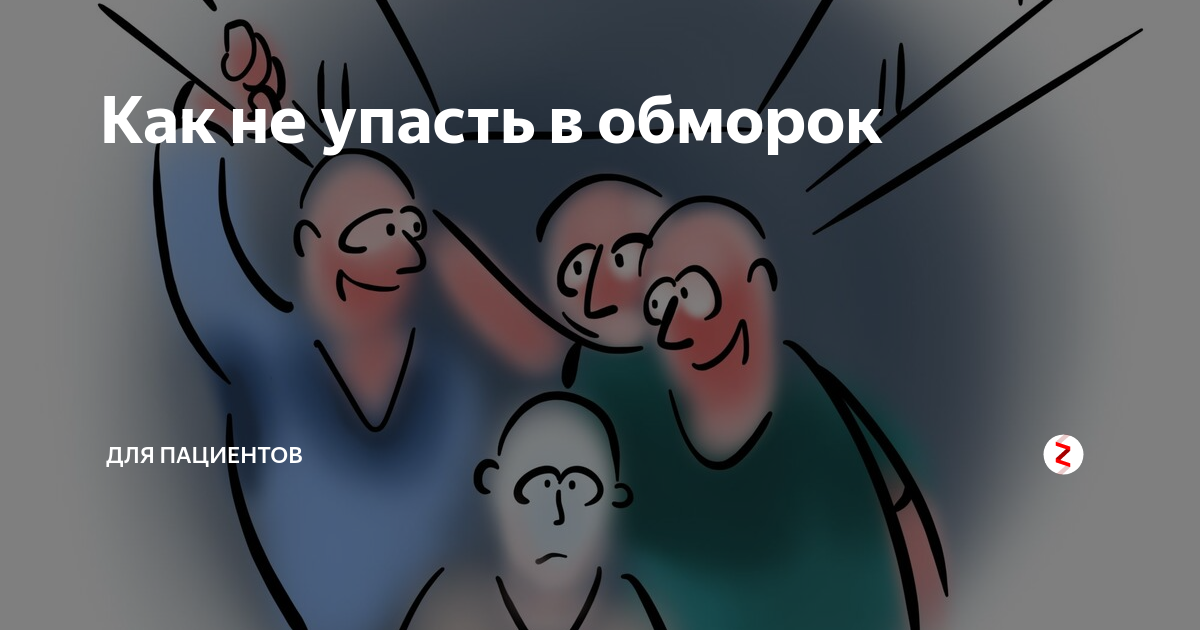 Как не упасть в обморок

ДЛЯ ПАЦИЕНТОВ